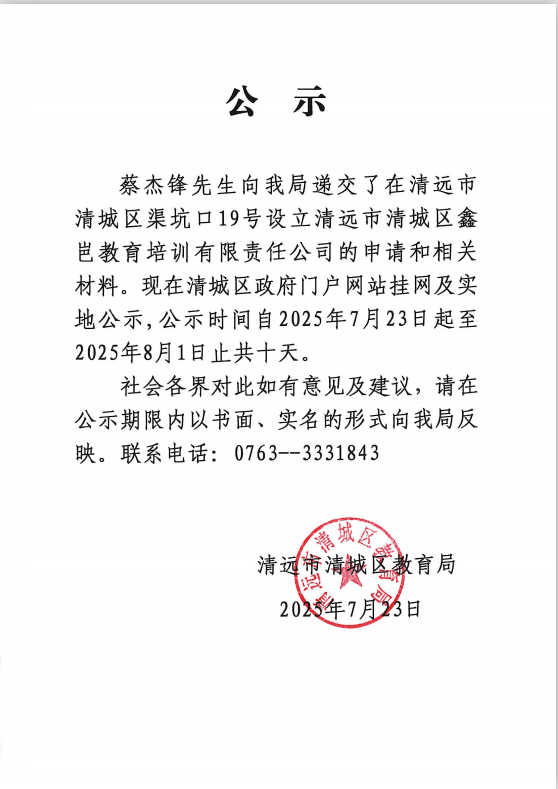 公　示

蔡杰锋先生向我局递交了在清远市清城区渠坑口19号设立清远市清城区鑫岜教育培训有限责任公司的申请和相关材料。现在清城区政府门户网站挂网及实地公示，公示时间自2025年7月23日起至2025年8月1日止共十天。

社会各界对此如有意见及建议，请在公示期限内以书面、实名的形式向我局反映。联系电话：0763--3331843

清远市清城区教育局
2025年7月23日

清远市清城区教育局